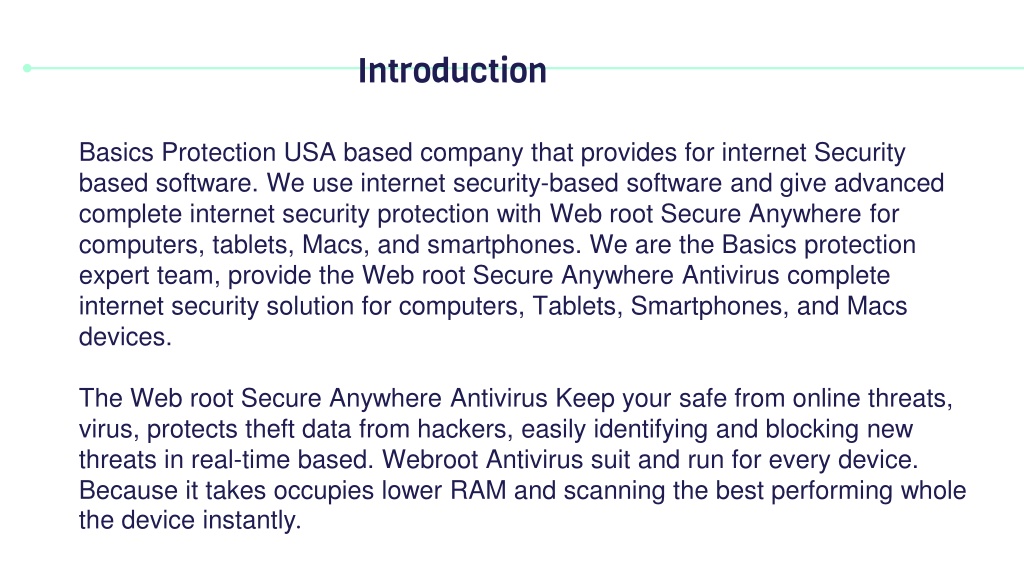 Introduction

Basics Protection USA based company that provides for internet Security based software. We use internet security-based software and give advanced complete internet security protection with Web root Secure Anywhere for computers, tablets, Macs, and smartphones. We are the Basics protection expert team, provide the Web root Secure Anywhere Antivirus complete internet security solution for computers, Tablets, Smartphones, and Macs devices.

The Web root Secure Anywhere Antivirus Keep your safe from online threats, virus, protects theft data from hackers, easily identifying and blocking new threats in real-time based. Webroot Antivirus suit and run for every device. Because it takes occupies lower RAM and scanning the best performing whole the device instantly.